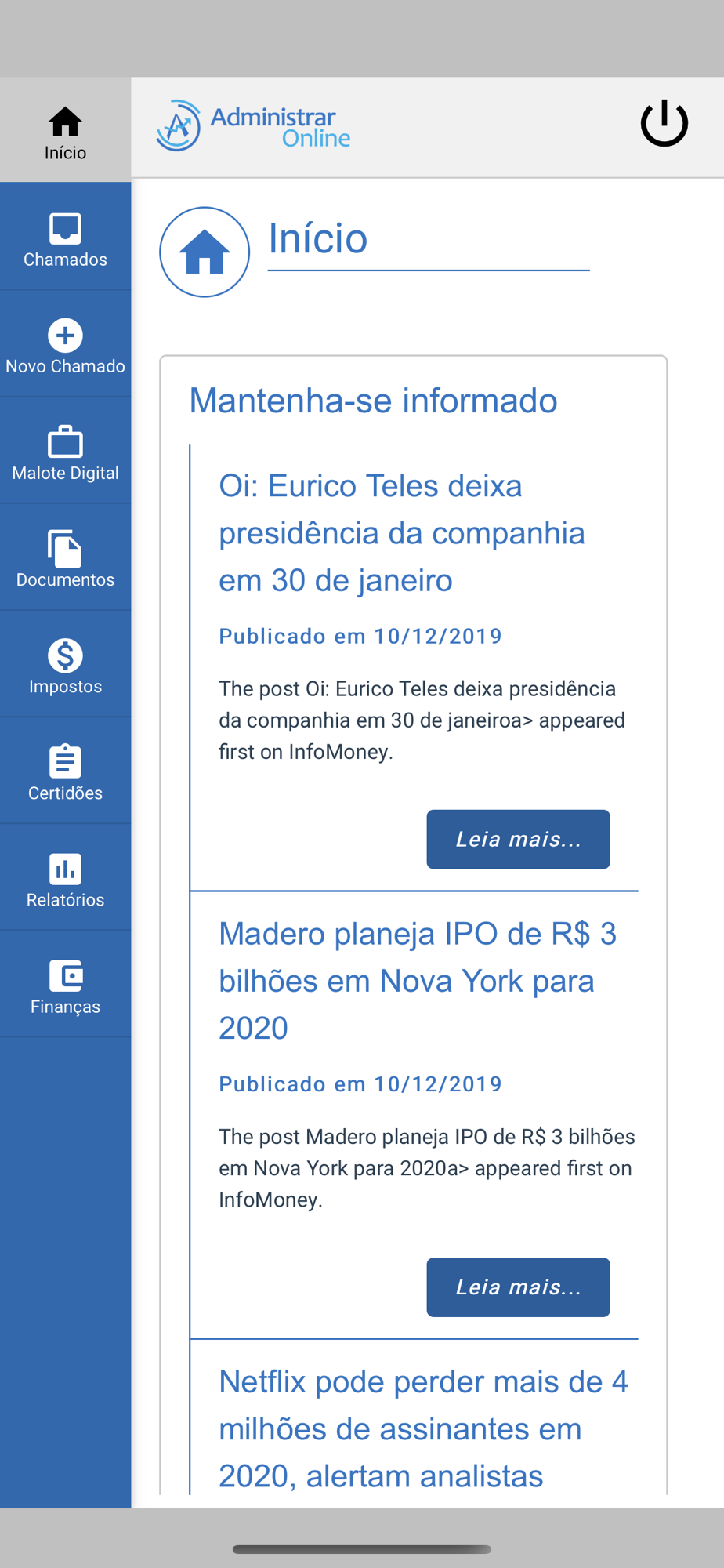 Início

Chamados

Novo Chamado

Malote Digital

Documentos

Impostos

Certidões

Relatórios

Finanças

Administrar Online

Início

Mantenha-se informado

Oi: Eurico Teles deixa presidência da companhia em 30 de janeiro

Publicado em 10/12/2019

The post Oi: Eurico Teles deixa presidência da companhia em 30 de janeiroa> appeared first on InfoMoney.

Leia mais...

Madero planeja IPO de R$ 3 bilhões em Nova York para 2020

Publicado em 10/12/2019

The post Madero planeja IPO de R$ 3 bilhões em Nova York para 2020a> appeared first on InfoMoney.

Leia mais...

Netflix pode perder mais de 4 milhões de assinantes em 2020, alertam analistas